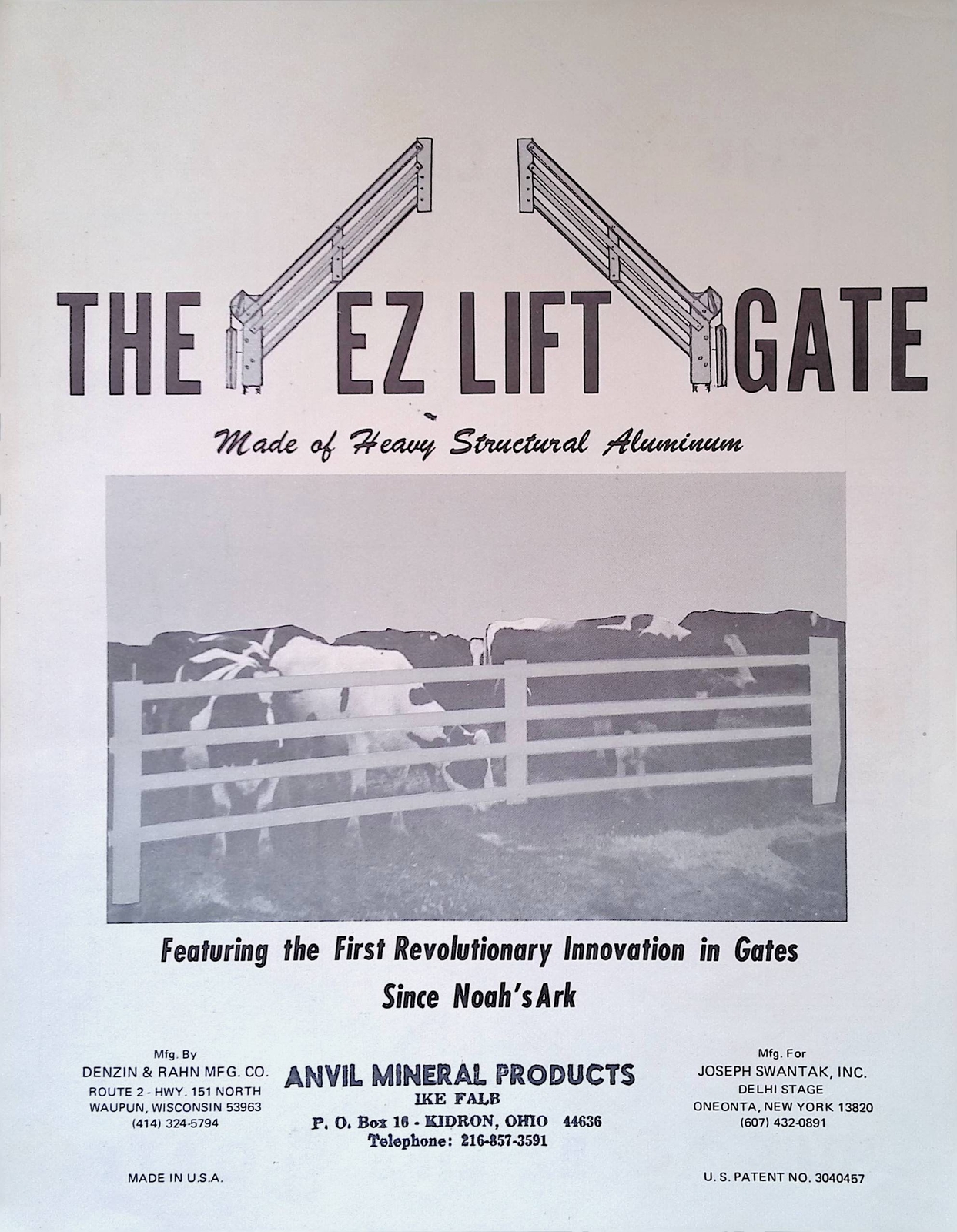 THE EZ LIFT GATE

Made of Heavy Structural Aluminum

Featuring the First Revolutionary Innovation in Gates Since Noah's Ark

Mfg. By
DENZIN & RAHN MFG. CO.
ROUTE 2 - HWY. 151 NORTH
WAUPUN, WISCONSIN 53963
(414) 324-5794

ANVIL MINERAL PRODUCTS
IKE FALB
P. O. Box 16 - KIDRON, OHIO 44636
Telephone: 216-857-3591

Mfg. For
JOSEPH SWANTAK, INC.
DELHI STAGE
ONEONTA, NEW YORK 13820
(607) 432-0891

MADE IN U.S.A.

U. S. PATENT NO. 3040457